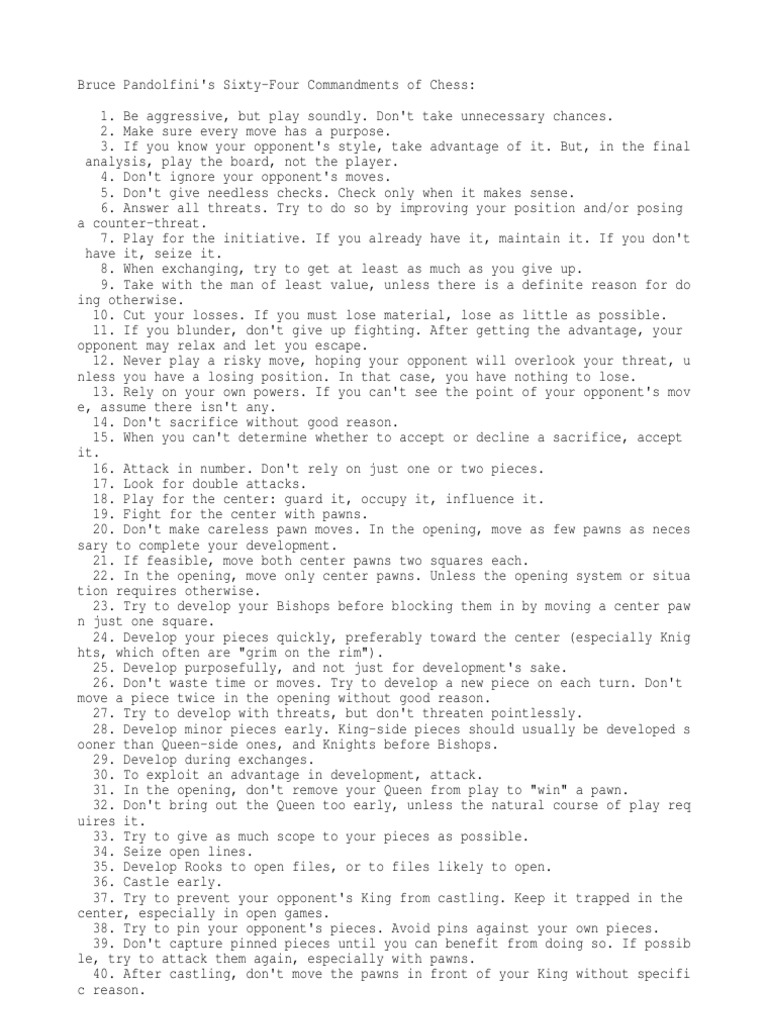 Bruce Pandolfini's Sixty-Four Commandments of Chess:

1. Be aggressive, but play soundly. Don't take unnecessary chances.
2. Make sure every move has a purpose.
3. If you know your opponent's style, take advantage of it. But, in the final analysis, play the board, not the player.
4. Don't ignore your opponent's moves.
5. Don't give needless checks. Check only when it makes sense.
6. Answer all threats. Try to do so by improving your position and/or posing a counter-threat.
7. Play for the initiative. If you already have it, maintain it. If you don't have it, seize it.
8. When exchanging, try to get at least as much as you give up.
9. Take with the man of least value, unless there is a definite reason for do ing otherwise.
10. Cut your losses. If you must lose material, lose as little as possible.
11. If you blunder, don't give up fighting. After getting the advantage, your opponent may relax and let you escape.
12. Never play a risky move, hoping your opponent will overlook your threat, u nless you have a losing position. In that case, you have nothing to lose.
13. Rely on your own powers. If you can't see the point of your opponent's mov e, assume there isn't any.
14. Don't sacrifice without good reason.
15. When you can't determine whether to accept or decline a sacrifice, accept it.
16. Attack in number. Don't rely on just one or two pieces.
17. Look for double attacks.
18. Play for the center: guard it, occupy it, influence it.
19. Fight for the center with pawns.
20. Don't make careless pawn moves. In the opening, move as few pawns as neces sary to complete your development.
21. If feasible, move both center pawns two squares each.
22. In the opening, move only center pawns. Unless the opening system or situa tion requires otherwise.
23. Try to develop your Bishops before blocking them in by moving a center paw n just one square.
24. Develop your pieces quickly, preferably toward the center (especially Knig hts, which often are "grim on the rim").
25. Develop purposefully, and not just for development's sake.
26. Don't waste time or moves. Try to develop a new piece on each turn. Don't move a piece twice in the opening without good reason.
27. Try to develop with threats, but don't threaten pointlessly.
28. Develop minor pieces early. King-side pieces should usually be developed s ooner than Queen-side ones, and Knights before Bishops.
29. Develop during exchanges.
30. To exploit an advantage in development, attack.
31. In the opening, don't remove your Queen from play to "win" a pawn.
32. Don't bring out the Queen too early, unless the natural course of play req uires it.
33. Try to give as much scope to your pieces as possible.
34. Seize open lines.
35. Develop Rooks to open files, or to files likely to open.
36. Castle early.
37. Try to prevent your opponent's King from castling. Keep it trapped in the center, especially in open games.
38. Try to pin your opponent's pieces. Avoid pins against your own pieces.
39. Don't capture pinned pieces until you can benefit from doing so. If possib le, try to attack them again, especially with pawns.
40. After castling, don't move the pawns in front of your King without specifi c reason.